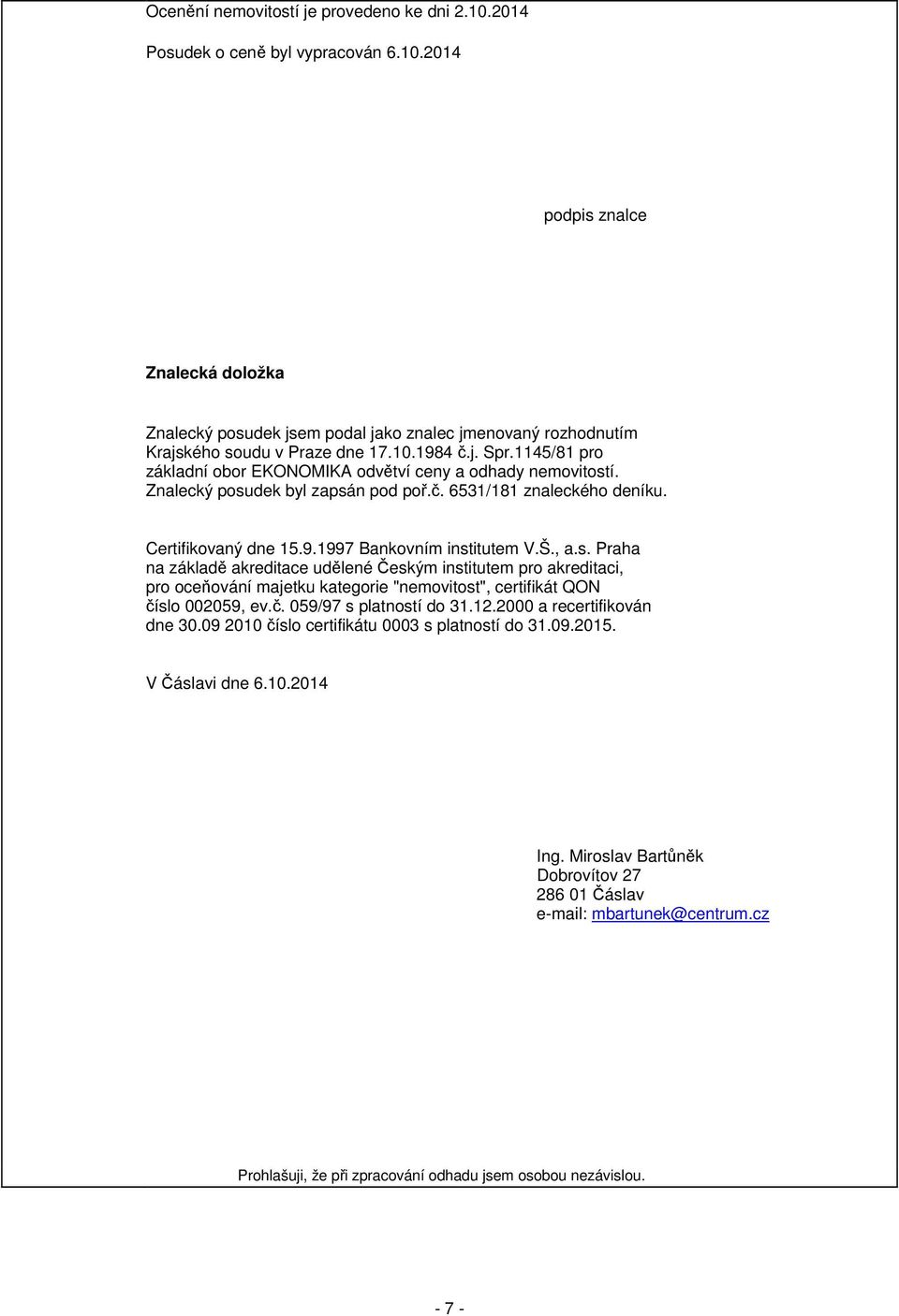 Ocenění nemovitostí je provedeno ke dni 2.10.2014

Posudek o ceně byl vypracován 6.10.2014

podpis znalce

Znalecká doložka

Znalecký posudek jsem podal jako znalec jmenovaný rozhodnutím Krajského soudu v Praze dne 17.10.1984 č.j. Spr.1145/81 pro základní obor EKONOMIKA odvětví ceny a odhady nemovitostí. Znalecký posudek byl zapsán pod poř.č. 6531/181 znaleckého deníku.

Certifikovaný dne 15.9.1997 Bankovním institutem V.Š., a.s. Praha na základě akreditace udělené Českým institutem pro akreditaci, pro oceňování majetku kategorie "nemovitost", certifikát QON číslo 002059, ev.č. 059/97 s platností do 31.12.2000 a recertifikován dne 30.09 2010 číslo certifikátu 0003 s platností do 31.09.2015.

V Čáslavi dne 6.10.2014

Ing. Miroslav Bartůněk
Dobrovítov 27
286 01 Čáslav
e-mail: mbartunek@centrum.cz

Prohlašuji, že při zpracování odhadu jsem osobou nezávislou.

- 7 -